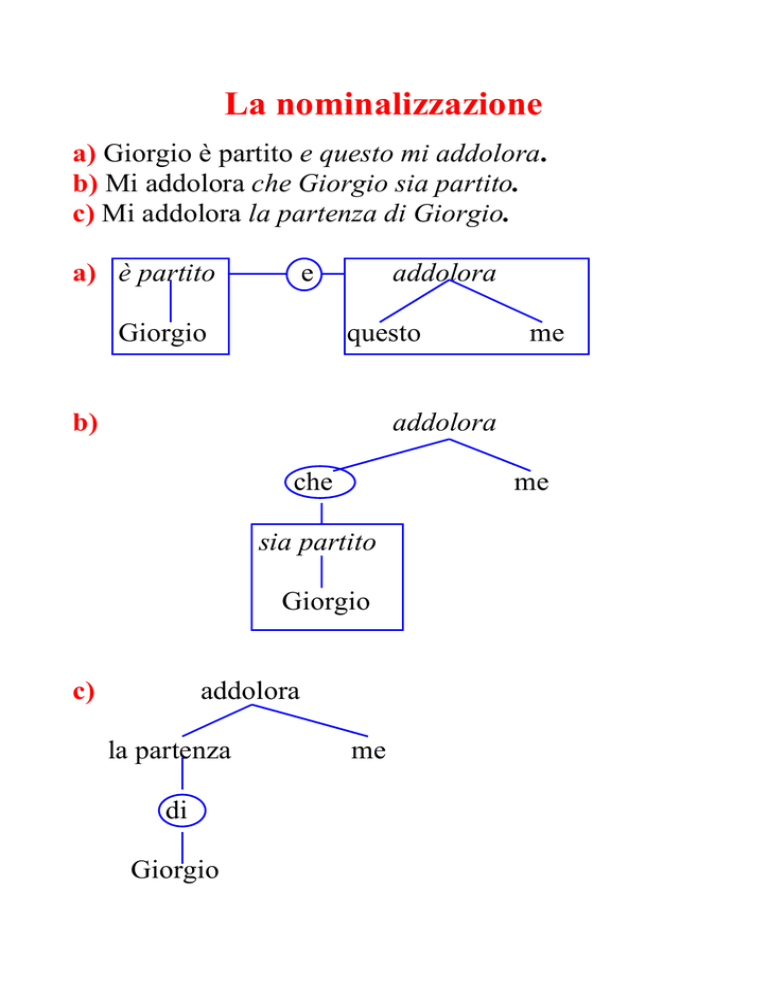 La nominalizzazione

a) Giorgio è partito e questo mi addolora.
b) Mi addolora che Giorgio sia partito.
c) Mi addolora la partenza di Giorgio.

a) è partito
Giorgio
e
addolora
questo
me

b) addolora
che
me
sia partito
Giorgio

c) addolora
la partenza
me
di
Giorgio